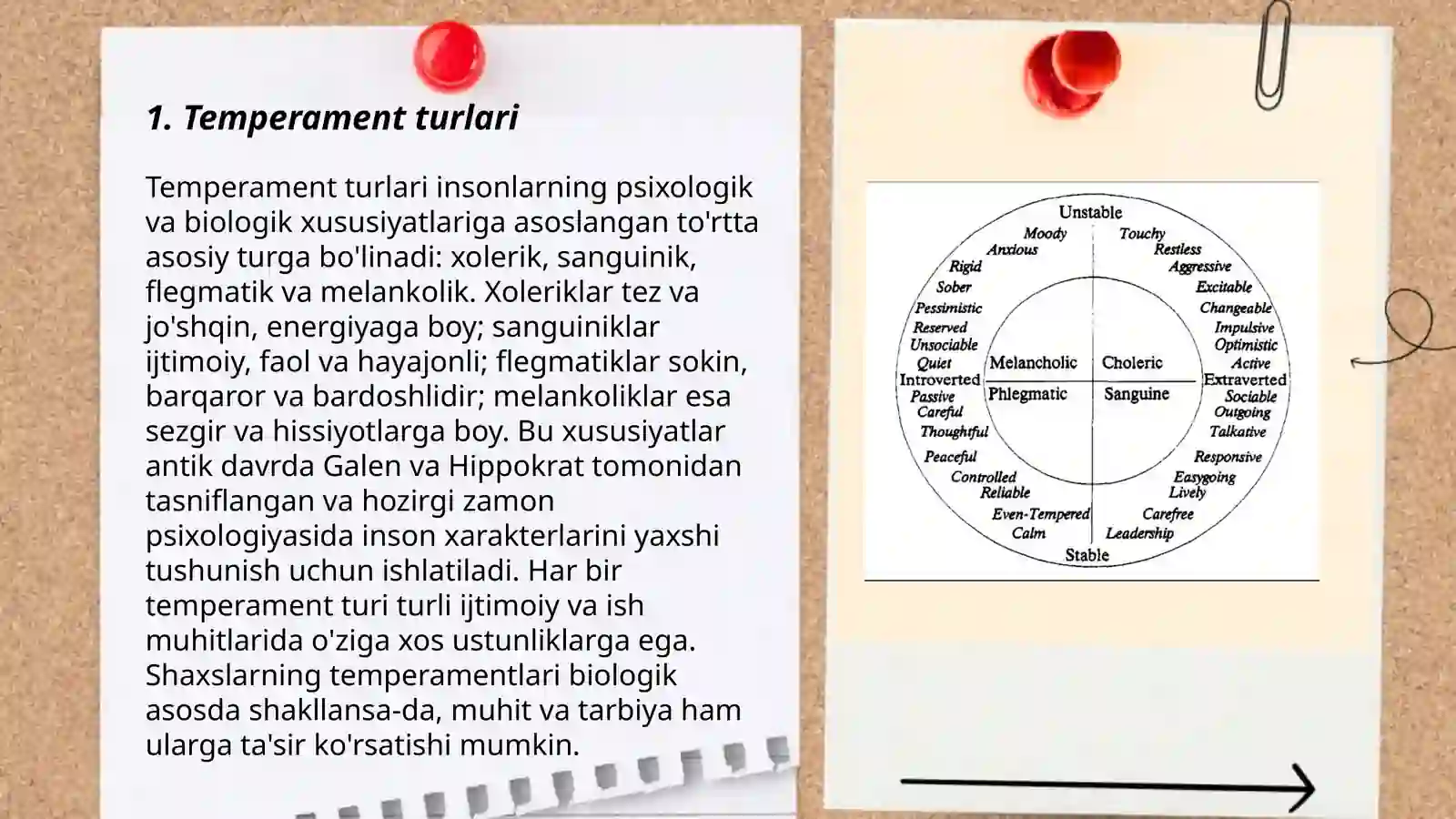 1. Temperament turlari

Temperament turlari insonlarning psixologik va biologik xususiyatlariga asoslangan to'rtta asosiy turga bo'linadi: xolerik, sanguinik, flegmatik va melankolik. Xoleriklar tez va jo'shqin, energiyaga boy; sanguiniklar ijtimoiy, faol va hayajonli; flegmatiklar sokin, barqaror va bardoshlidir; melankoliklar esa sezgir va hissiyotlarga boy. Bu xususiyatlar antik davrda Galen va Hippokrat tomonidan tasniflangan va hozirgi zamon psixologiyasida inson xarakterlarini yaxshi tushunish uchun ishlatiladi. Har bir temperament turi turli ijtimoiy va ish muhitlarida o'ziga xos ustunliklarga ega. Shaxslarning temperamentlari biologik asosda shakllansa-da, muhit va tarbiya ham ularga ta'sir ko'rsatishi mumkin.

Unstable
Moody
Anxious
Rigid
Sober
Pessimistic
Reserved
Unsociable
Quiet
Introverted
Passive
Careful
Thoughtful
Peaceful
Controlled
Reliable
Even-Tempered
Calm
Stable
Touchy
Restless
Aggressive
Excitable
Changeable
Impulsive
Optimistic
Active
Extraverted
Sociable
Outgoing
Talkative
Responsive
Easygoing
Lively
Carefree
Leadership
Melancholic
Choleric
Phlegmatic
Sanguine